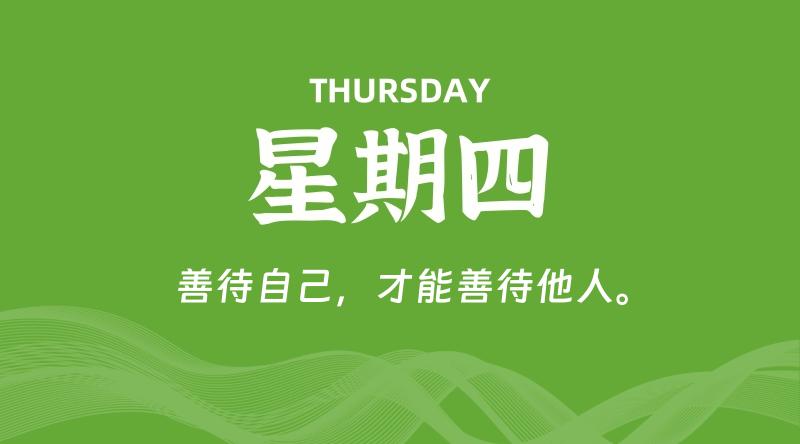 THURSDAY

星期四

善待自己，才能善待他人。